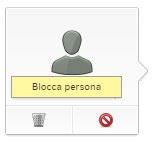 Blocca persona